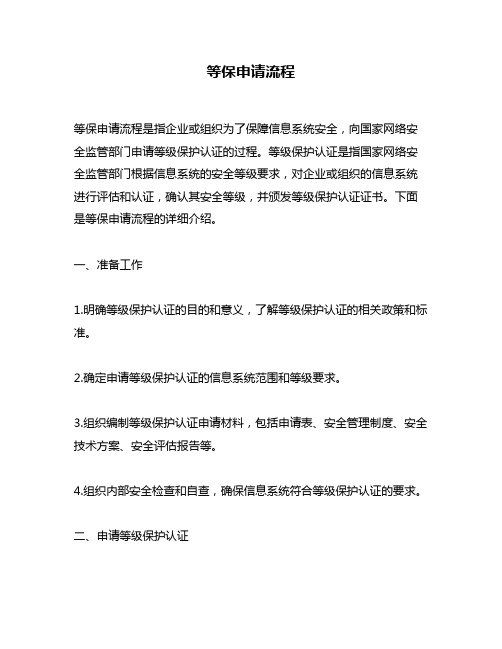 等保申请流程

等保申请流程是指企业或组织为了保障信息系统安全，向国家网络安全监管部门申请等级保护认证的过程。等级保护认证是指国家网络安全监管部门根据信息系统的安全等级要求，对企业或组织的信息系统进行评估和认证，确认其安全等级，并颁发等级保护认证证书。下面是等保申请流程的详细介绍。

一、准备工作

1.明确等级保护认证的目的和意义，了解等级保护认证的相关政策和标准。

2.确定申请等级保护认证的信息系统范围和等级要求。

3.组织编制等级保护认证申请材料，包括申请表、安全管理制度、安全技术方案、安全评估报告等。

4.组织内部安全检查和自查，确保信息系统符合等级保护认证的要求。

二、申请等级保护认证